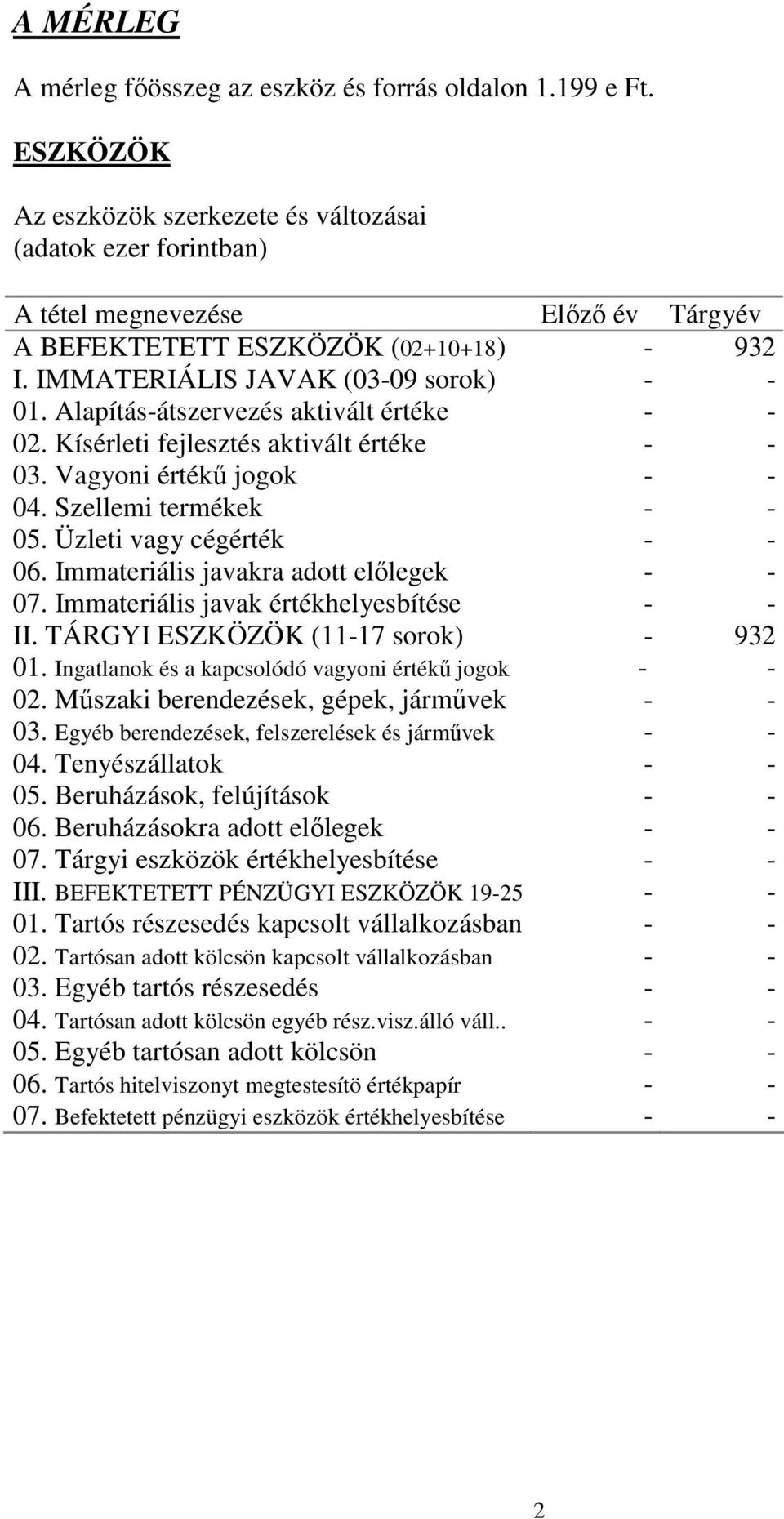 A MÉRLEG

A mérleg főösszeg az eszköz és forrás oldalon 1.199 e Ft.

ESZKÖZÖK

Az eszközök szerkezete és változásai
(adatok ezer forintban)

| A tétel megnevezése | Előző év | Tárgyév |
|---|---|---|
| A BEFEKTETETT ESZKÖZÖK (02+10+18) | - | 932 |
| I. IMMATERIÁLIS JAVAK (03-09 sorok) | - | - |
| 01. Alapítás-átszervezés aktivált értéke | - | - |
| 02. Kísérleti fejlesztés aktivált értéke | - | - |
| 03. Vagyoni értékű jogok | - | - |
| 04. Szellemi termékek | - | - |
| 05. Üzleti vagy cégérték | - | - |
| 06. Immateriális javakra adott előlegek | - | - |
| 07. Immateriális javak értékhelyesbítése | - | - |
| II. TÁRGYI ESZKÖZÖK (11-17 sorok) | - | 932 |
| 01. Ingatlanok és a kapcsolódó vagyoni értékű jogok | - | - |
| 02. Műszaki berendezések, gépek, járművek | - | - |
| 03. Egyéb berendezések, felszerelések és járművek | - | - |
| 04. Tenyészállatok | - | - |
| 05. Beruházások, felújítások | - | - |
| 06. Beruházásokra adott előlegek | - | - |
| 07. Tárgyi eszközök értékhelyesbítése | - | - |
| III. BEFEKTETETT PÉNZÜGYI ESZKÖZÖK 19-25 | - | - |
| 01. Tartós részesedés kapcsolt vállalkozásban | - | - |
| 02. Tartósan adott kölcsön kapcsolt vállalkozásban | - | - |
| 03. Egyéb tartós részesedés | - | - |
| 04. Tartósan adott kölcsön egyéb rész.visz.álló váll.. | - | - |
| 05. Egyéb tartósan adott kölcsön | - | - |
| 06. Tartós hitelviszonyt megtestesítö értékpapír | - | - |
| 07. Befektetett pénzügyi eszközök értékhelyesbítése | - | - |

2